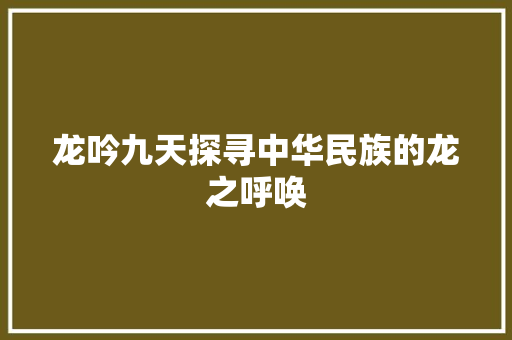 龙吟九天探寻中华民族的龙之呼唤